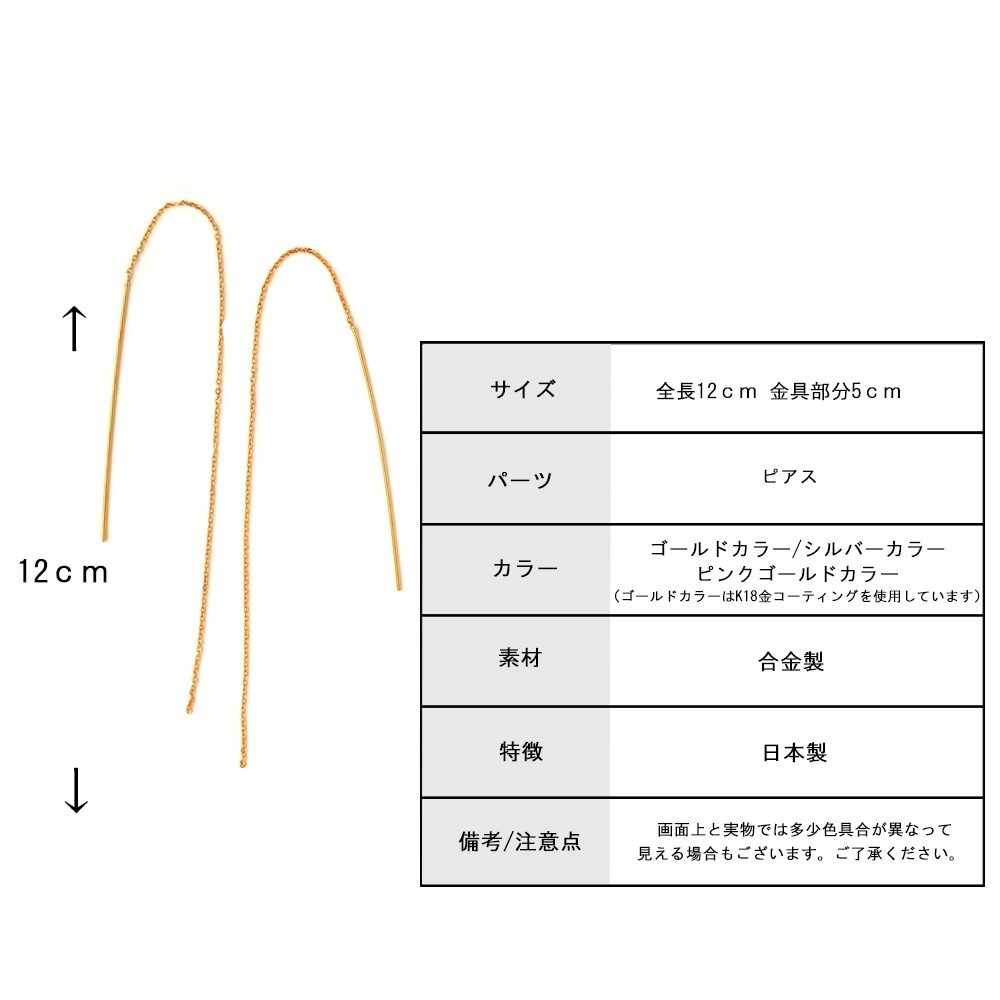 ↑

12ｃｍ

↓

| サイズ | 全長12ｃｍ 金具部分5ｃｍ |
|---|---|
| パーツ | ピアス |
| カラー | ゴールドカラー/シルバーカラー ピンクゴールドカラー (ゴールドカラーはK18金コーティングを使用しています) |
| 素材 | 合金製 |
| 特徴 | 日本製 |
| 備考/注意点 | 画面上と実物では多少色具合が異なって見える場合もございます。ご了承ください。 |